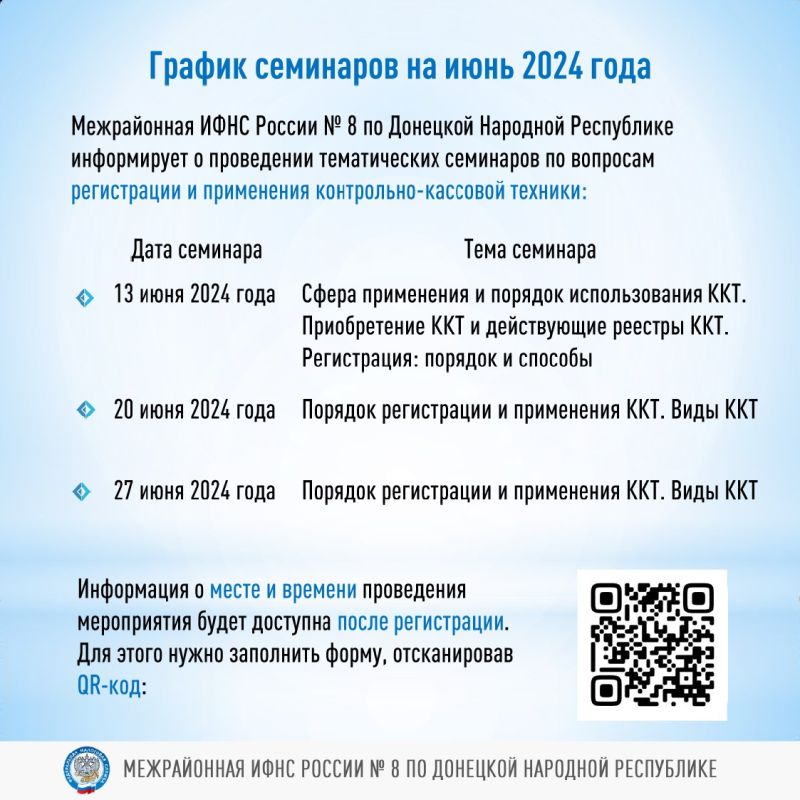 График семинаров на июнь 2024 года

Межрайонная ИФНС России № 8 по Донецкой Народной Республике информирует о проведении тематических семинаров по вопросам регистрации и применения контрольно-кассовой техники:

| Дата семинара | Тема семинара |
|---|---|
| 13 июня 2024 года | Сфера применения и порядок использования ККТ. Приобретение ККТ и действующие реестры ККТ. Регистрация: порядок и способы |
| 20 июня 2024 года | Порядок регистрации и применения ККТ. Виды ККТ |
| 27 июня 2024 года | Порядок регистрации и применения ККТ. Виды ККТ |

Информация о месте и времени проведения мероприятия будет доступна после регистрации. Для этого нужно заполнить форму, отсканировав QR-код:

МЕЖРАЙОННАЯ ИФНС РОССИИ № 8 ПО ДОНЕЦКОЙ НАРОДНОЙ РЕСПУБЛИКЕ